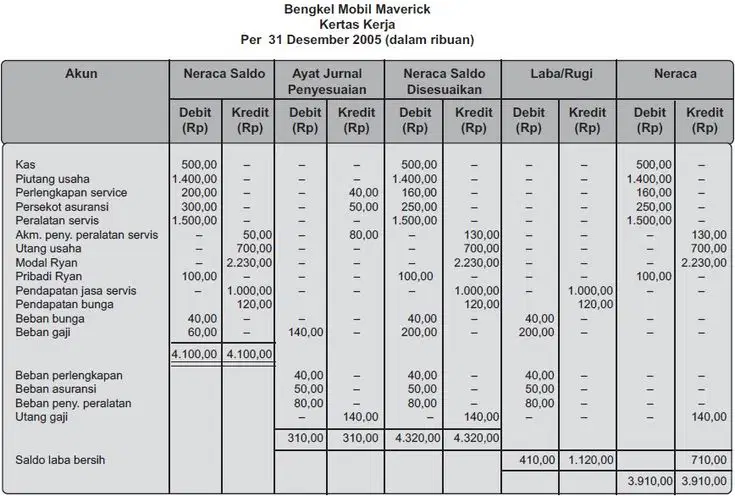 Bengkel Mobil Maverick
Kertas Kerja
Per 31 Desember 2005 (dalam ribuan)

| Akun | Neraca Saldo Debit (Rp) | Neraca Saldo Kredit (Rp) | Ayat Jurnal Penyesuaian Debit (Rp) | Ayat Jurnal Penyesuaian Kredit (Rp) | Neraca Saldo Disesuaikan Debit (Rp) | Neraca Saldo Disesuaikan Kredit (Rp) | Laba/Rugi Debit (Rp) | Laba/Rugi Kredit (Rp) | Neraca Debit (Rp) | Neraca Kredit (Rp) |
|---|---|---|---|---|---|---|---|---|---|---|
| Kas | 500,00 | – | – | – | 500,00 | – | – | – | 500,00 | – |
| Piutang usaha | 1.400,00 | – | – | – | 1.400,00 | – | – | – | 1.400,00 | – |
| Perlengkapan service | 200,00 | – | – | 40,00 | 160,00 | – | – | – | 160,00 | – |
| Persekot asuransi | 300,00 | – | – | 50,00 | 250,00 | – | – | – | 250,00 | – |
| Peralatan servis | 1.500,00 | – | – | – | 1.500,00 | – | – | – | 1.500,00 | – |
| Akm. peny. peralatan servis | – | 50,00 | – | 80,00 | – | 130,00 | – | – | – | 130,00 |
| Utang usaha | – | 700,00 | – | – | – | 700,00 | – | – | – | 700,00 |
| Modal Ryan | – | 2.230,00 | – | – | – | 2.230,00 | – | – | – | 2.230,00 |
| Pribadi Ryan | 100,00 | – | – | – | 100,00 | – | – | – | 100,00 | – |
| Pendapatan jasa servis | – | 1.000,00 | – | – | – | 1.000,00 | – | 1.000,00 | – | – |
| Pendapatan bunga | | 120,00 | | | | 120,00 | | 120,00 | | |
| Beban bunga | 40,00 | – | – | – | 40,00 | – | 40,00 | – | – | – |
| Beban gaji | 60,00 | – | 140,00 | – | 200,00 | – | 200,00 | – | – | – |
| | 4.100,00 | 4.100,00 | | | | | | | | |
| Beban perlengkapan | | | 40,00 | – | 40,00 | – | 40,00 | – | – | – |
| Beban asuransi | | | 50,00 | – | 50,00 | – | 50,00 | – | – | – |
| Beban peny. peralatan | | | 80,00 | – | 80,00 | – | 80,00 | – | – | – |
| Utang gaji | | | – | 140,00 | – | 140,00 | – | – | – | 140,00 |
| | | | 310,00 | 310,00 | 4.320,00 | 4.320,00 | | | | |
| Saldo laba bersih | | | | | | | 410,00 | 1.120,00 | | 710,00 |
| | | | | | | | | | 3.910,00 | 3.910,00 |